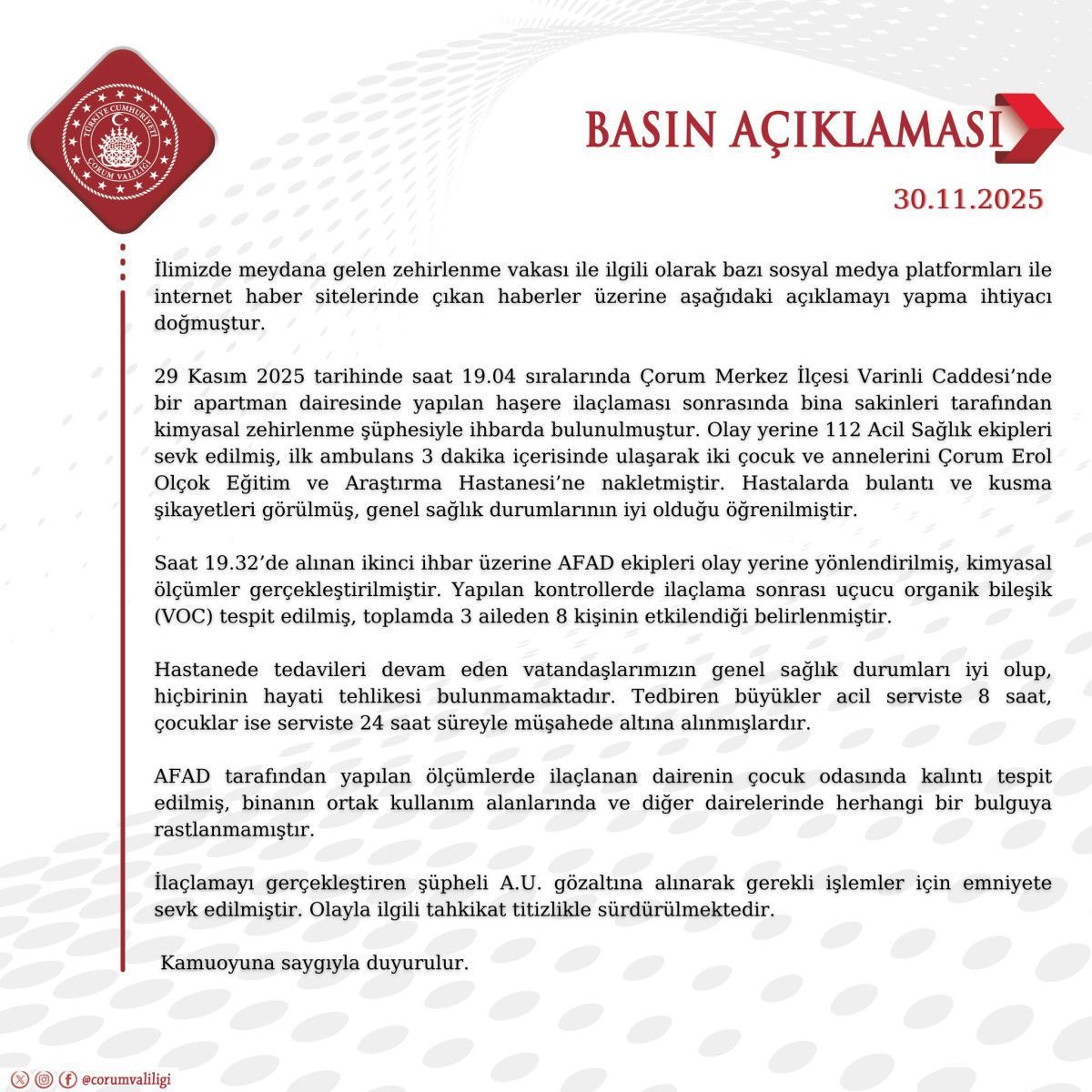 TÜRKİYE CUMHURİYETİ
ÇORUM VALİLİĞİ

BASIN AÇIKLAMASI

30.11.2025

İlimizde meydana gelen zehirlenme vakası ile ilgili olarak bazı sosyal medya platformları ile internet haber sitelerinde çıkan haberler üzerine aşağıdaki açıklamayı yapma ihtiyacı doğmuştur.

29 Kasım 2025 tarihinde saat 19.04 sıralarında Çorum Merkez İlçesi Varinli Caddesi'nde bir apartman dairesinde yapılan haşere ilaçlaması sonrasında bina sakinleri tarafından kimyasal zehirlenme şüphesiyle ihbarda bulunulmuştur. Olay yerine 112 Acil Sağlık ekipleri sevk edilmiş, ilk ambulans 3 dakika içerisinde ulaşarak iki çocuk ve annelerini Çorum Erol Olçok Eğitim ve Araştırma Hastanesi'ne nakletmiştir. Hastalarda bulantı ve kusma şikayetleri görülmüş, genel sağlık durumlarının iyi olduğu öğrenilmiştir.

Saat 19.32'de alınan ikinci ihbar üzerine AFAD ekipleri olay yerine yönlendirilmiş, kimyasal ölçümler gerçekleştirilmiştir. Yapılan kontrollerde ilaçlama sonrası uçucu organik bileşik (VOC) tespit edilmiş, toplamda 3 aileden 8 kişinin etkilendiği belirlenmiştir.

Hastanede tedavileri devam eden vatandaşlarımızın genel sağlık durumları iyi olup, hiçbirinin hayati tehlikesi bulunmamaktadır. Tedbiren büyükler acil serviste 8 saat, çocuklar ise serviste 24 saat süreyle müşahede altına alınmışlardır.

AFAD tarafından yapılan ölçümlerde ilaçlanan dairenin çocuk odasında kalıntı tespit edilmiş, binanın ortak kullanım alanlarında ve diğer dairelerinde herhangi bir bulguya rastlanmamıştır.

İlaçlamayı gerçekleştiren şüpheli A.U. gözaltına alınarak gerekli işlemler için emniyete sevk edilmiştir. Olayla ilgili tahkikat titizlikle sürdürülmektedir.

Kamuoyuna saygıyla duyurulur.

@corumvaliligi